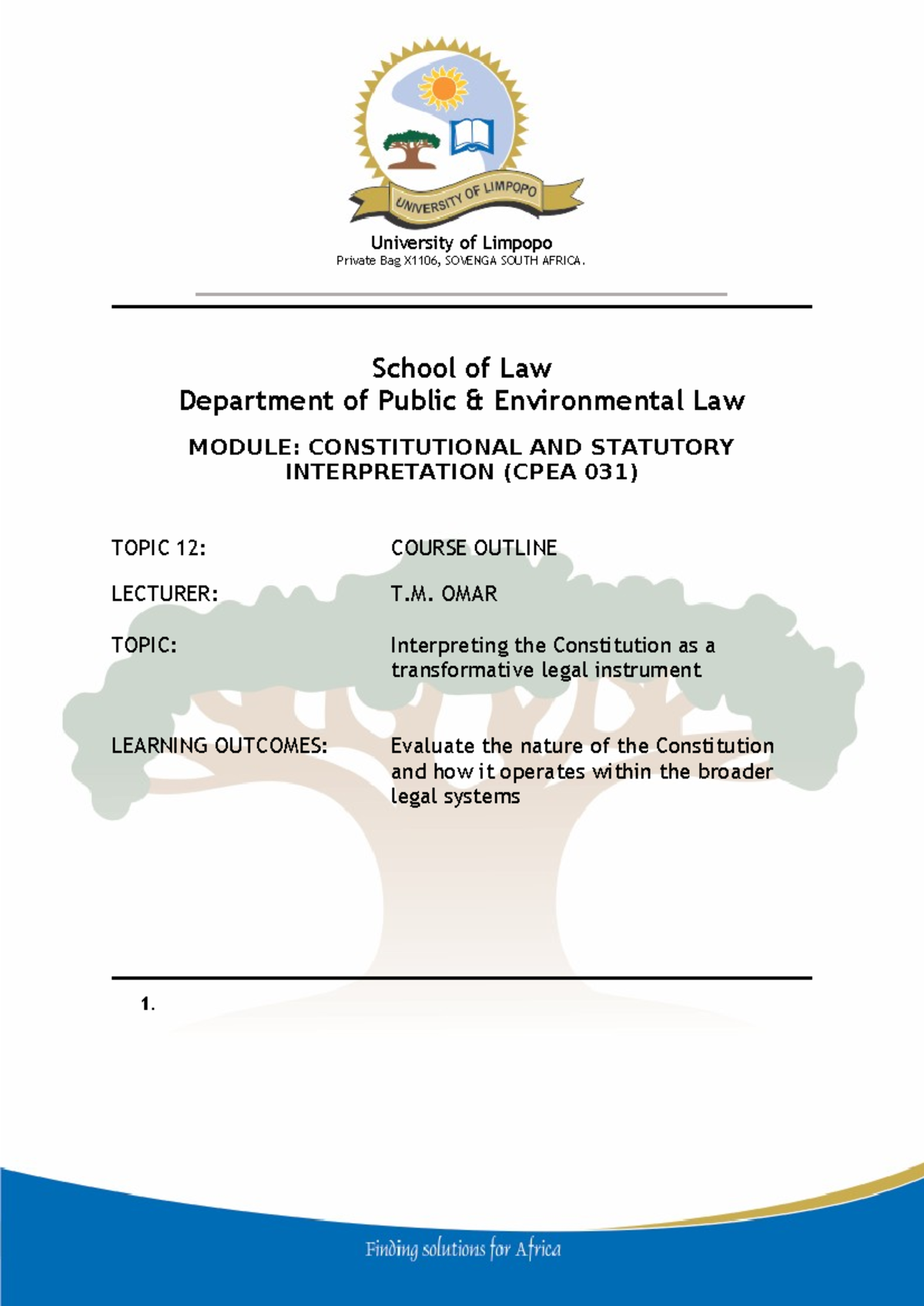 UNIVERSITY OF LIMPOPO

University of Limpopo
Private Bag X1106, SOVENGA SOUTH AFRICA.

School of Law
Department of Public & Environmental Law

MODULE: CONSTITUTIONAL AND STATUTORY INTERPRETATION (CPEA 031)

TOPIC 12: COURSE OUTLINE

LECTURER: T.M. OMAR

TOPIC: Interpreting the Constitution as a transformative legal instrument

LEARNING OUTCOMES: Evaluate the nature of the Constitution and how it operates within the broader legal systems

1.

Finding solutions for Africa